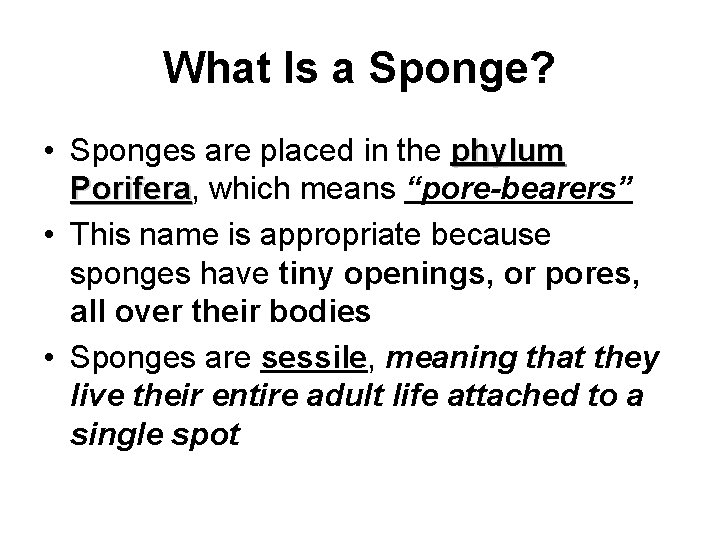 What Is a Sponge?

• Sponges are placed in the phylum Porifera, which means "pore-bearers"

• This name is appropriate because sponges have tiny openings, or pores, all over their bodies

• Sponges are sessile, meaning that they live their entire adult life attached to a single spot